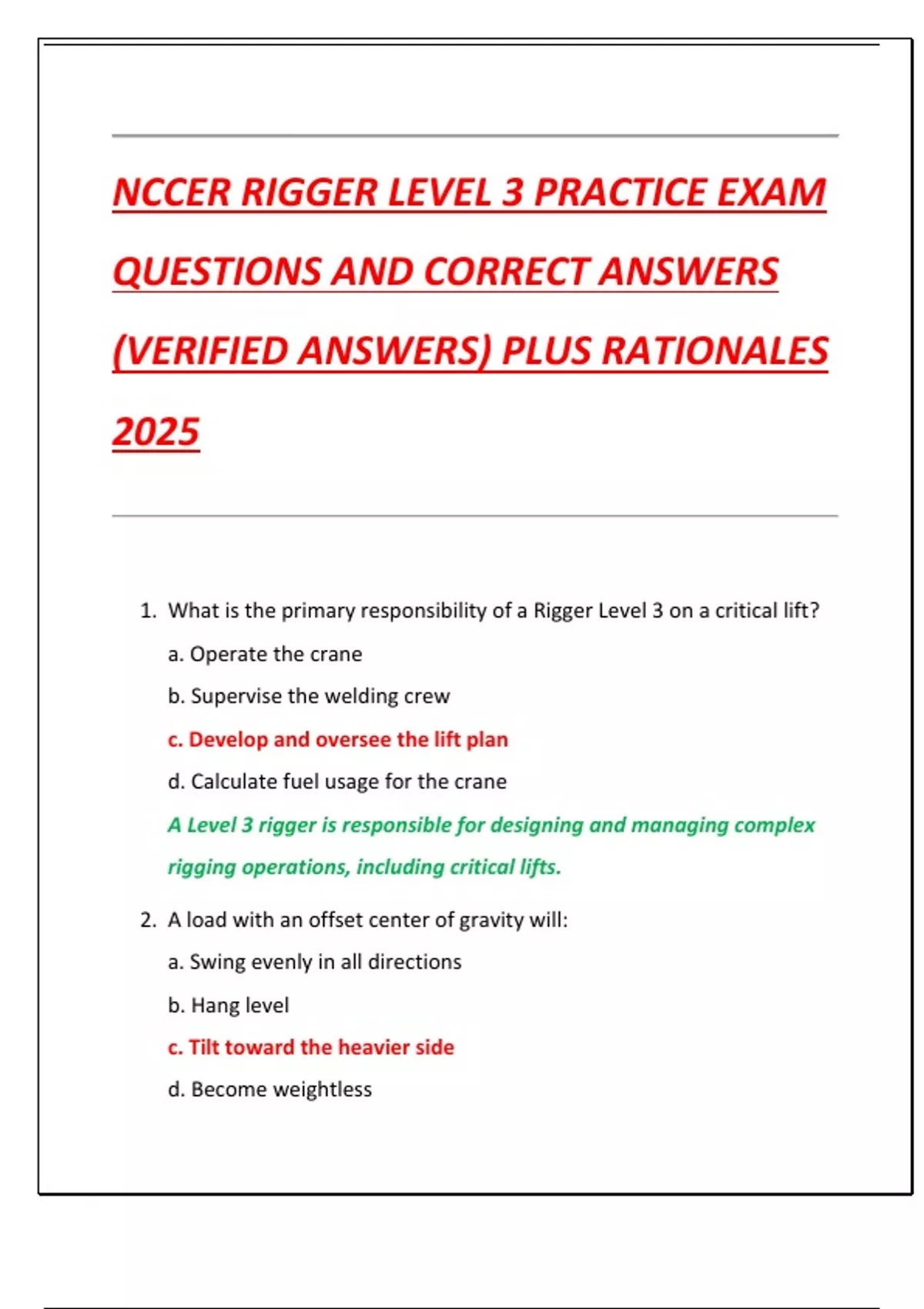 NCCER RIGGER LEVEL 3 PRACTICE EXAM QUESTIONS AND CORRECT ANSWERS (VERIFIED ANSWERS) PLUS RATIONALES 2025

1. What is the primary responsibility of a Rigger Level 3 on a critical lift?

a. Operate the crane

b. Supervise the welding crew

c. Develop and oversee the lift plan

d. Calculate fuel usage for the crane

A Level 3 rigger is responsible for designing and managing complex rigging operations, including critical lifts.

2. A load with an offset center of gravity will:

a. Swing evenly in all directions

b. Hang level

c. Tilt toward the heavier side

d. Become weightless